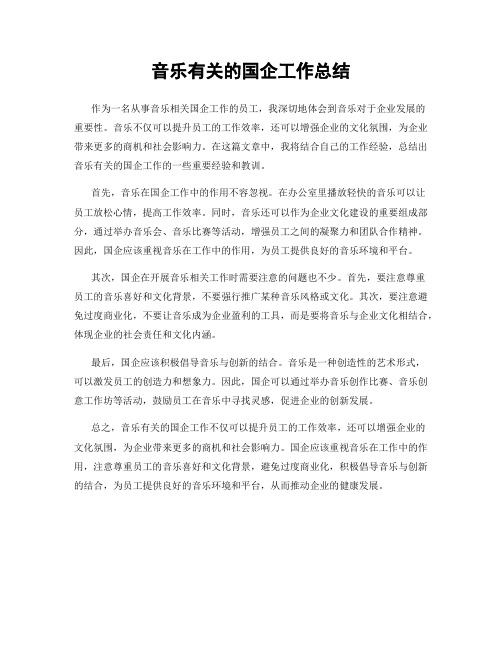 音乐有关的国企工作总结

作为一名从事音乐相关国企工作的员工，我深切地体会到音乐对于企业发展的重要性。音乐不仅可以提升员工的工作效率，还可以增强企业的文化氛围，为企业带来更多的商机和社会影响力。在这篇文章中，我将结合自己的工作经验，总结出音乐有关的国企工作的一些重要经验和教训。

首先，音乐在国企工作中的作用不容忽视。在办公室里播放轻快的音乐可以让员工放松心情，提高工作效率。同时，音乐还可以作为企业文化建设的重要组成部分，通过举办音乐会、音乐比赛等活动，增强员工之间的凝聚力和团队合作精神。因此，国企应该重视音乐在工作中的作用，为员工提供良好的音乐环境和平台。

其次，国企在开展音乐相关工作时需要注意的问题也不少。首先，要注意尊重员工的音乐喜好和文化背景，不要强行推广某种音乐风格或文化。其次，要注意避免过度商业化，不要让音乐成为企业盈利的工具，而是要将音乐与企业文化相结合，体现企业的社会责任和文化内涵。

最后，国企应该积极倡导音乐与创新的结合。音乐是一种创造性的艺术形式，可以激发员工的创造力和想象力。因此，国企可以通过举办音乐创作比赛、音乐创意工作坊等活动，鼓励员工在音乐中寻找灵感，促进企业的创新发展。

总之，音乐有关的国企工作不仅可以提升员工的工作效率，还可以增强企业的文化氛围，为企业带来更多的商机和社会影响力。国企应该重视音乐在工作中的作用，注意尊重员工的音乐喜好和文化背景，避免过度商业化，积极倡导音乐与创新的结合，为员工提供良好的音乐环境和平台，从而推动企业的健康发展。